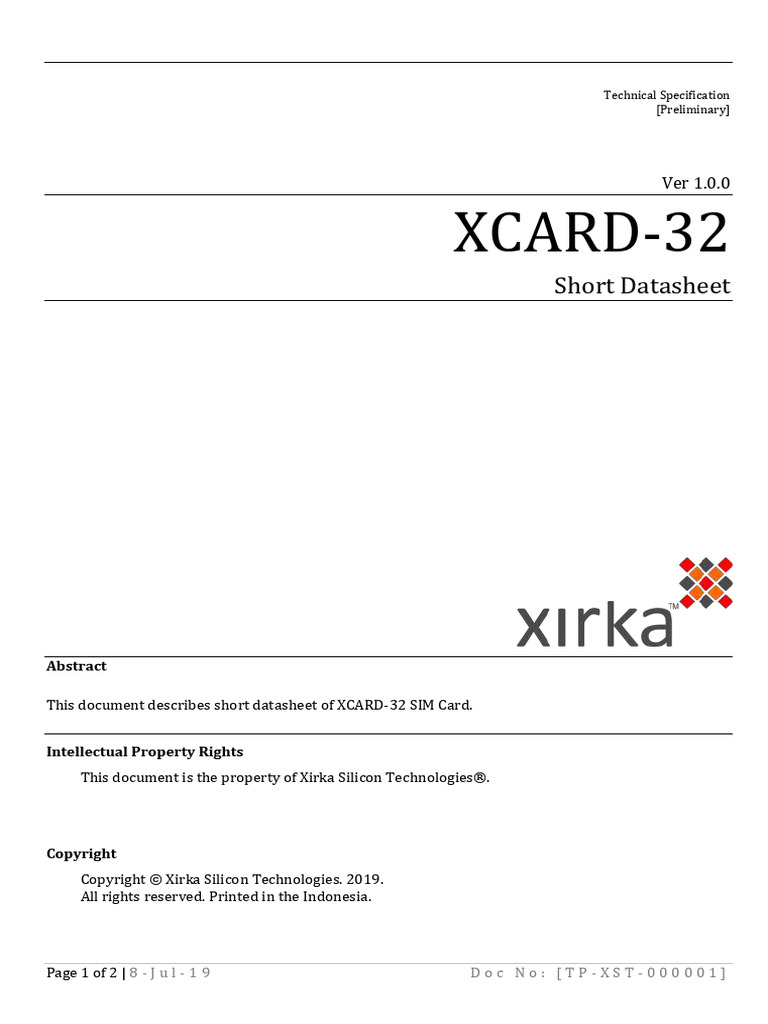 Technical Specification
[Preliminary]

Ver 1.0.0

XCARD-32

Short Datasheet

xirka™

Abstract

This document describes short datasheet of XCARD-32 SIM Card.

Intellectual Property Rights

This document is the property of Xirka Silicon Technologies®.

Copyright

Copyright © Xirka Silicon Technologies. 2019.
All rights reserved. Printed in the Indonesia.

Page 1 of 2 | 8-Jul-19 Doc No: [TP-XST-000001]